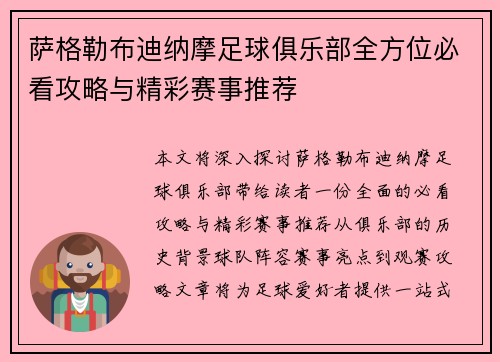 萨格勒布迪纳摩足球俱乐部全方位必看攻略与精彩赛事推荐

本文将深入探讨萨格勒布迪纳摩足球俱乐部带给读者一份全面的必看攻略与精彩赛事推荐从俱乐部的历史背景球队阵容赛事亮点到观赛攻略文章将为足球爱好者提供一站式